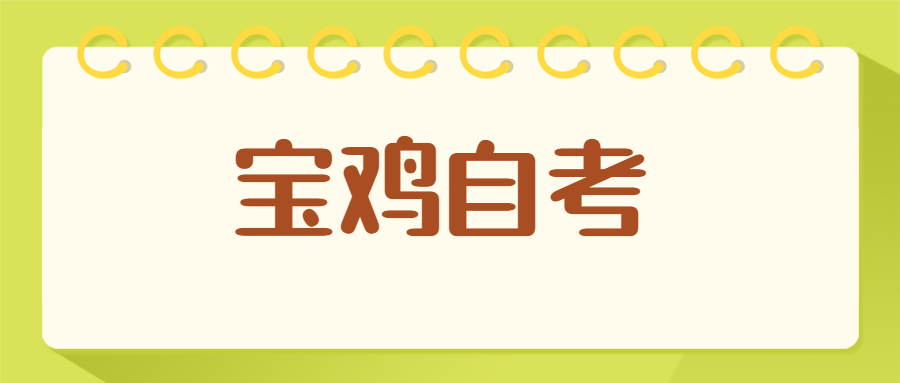 宝鸡自考